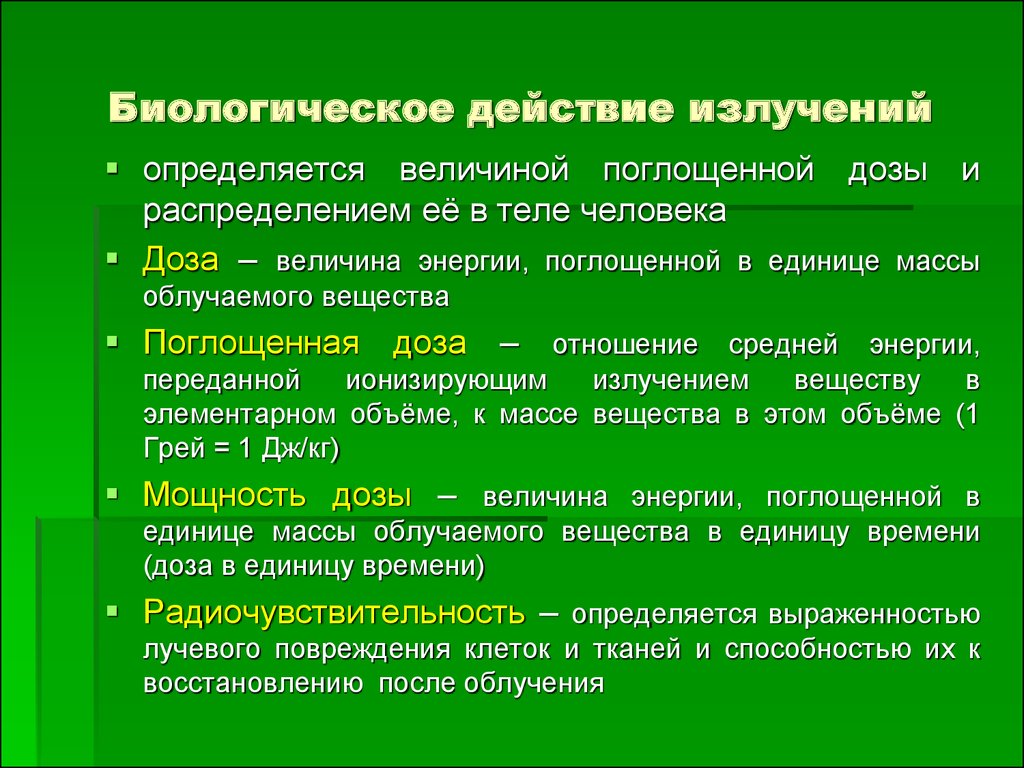 Биологическое действие излучений

▪ определяется величиной поглощенной дозы и распределением её в теле человека

▪ Доза – величина энергии, поглощенной в единице массы облучаемого вещества

▪ Поглощенная доза – отношение средней энергии, переданной ионизирующим излучением веществу в элементарном объёме, к массе вещества в этом объёме (1 Грей = 1 Дж/кг)

▪ Мощность дозы – величина энергии, поглощенной в единице массы облучаемого вещества в единицу времени (доза в единицу времени)

▪ Радиочувствительность – определяется выраженностью лучевого повреждения клеток и тканей и способностью их к восстановлению после облучения